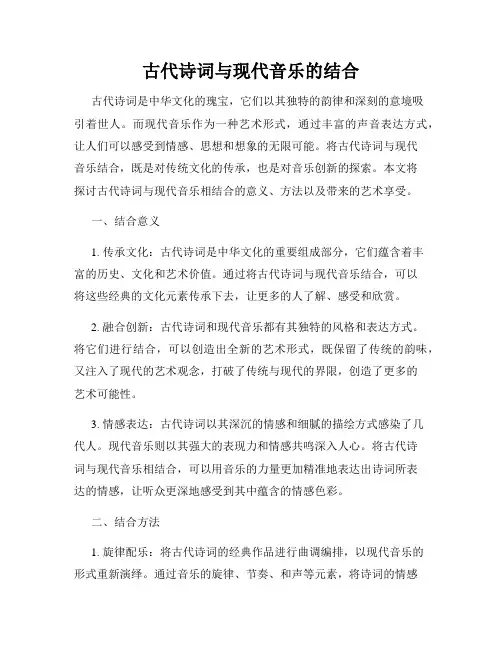 古代诗词与现代音乐的结合

古代诗词是中华文化的瑰宝，它们以其独特的韵律和深刻的意境吸引着世人。而现代音乐作为一种艺术形式，通过丰富的声音表达方式，让人们可以感受到情感、思想和想象的无限可能。将古代诗词与现代音乐结合，既是对传统文化的传承，也是对音乐创新的探索。本文将探讨古代诗词与现代音乐相结合的意义、方法以及带来的艺术享受。

一、结合意义

1. 传承文化：古代诗词是中华文化的重要组成部分，它们蕴含着丰富的历史、文化和艺术价值。通过将古代诗词与现代音乐结合，可以将这些经典的文化元素传承下去，让更多的人了解、感受和欣赏。

2. 融合创新：古代诗词和现代音乐都有其独特的风格和表达方式。将它们进行结合，可以创造出全新的艺术形式，既保留了传统的韵味，又注入了现代的艺术观念，打破了传统与现代的界限，创造了更多的艺术可能性。

3. 情感表达：古代诗词以其深沉的情感和细腻的描绘方式感染了几代人。现代音乐则以其强大的表现力和情感共鸣深入人心。将古代诗词与现代音乐相结合，可以用音乐的力量更加精准地表达出诗词所表达的情感，让听众更深地感受到其中蕴含的情感色彩。

二、结合方法

1. 旋律配乐：将古代诗词的经典作品进行曲调编排，以现代音乐的形式重新演绎。通过音乐的旋律、节奏、和声等元素，将诗词的情感